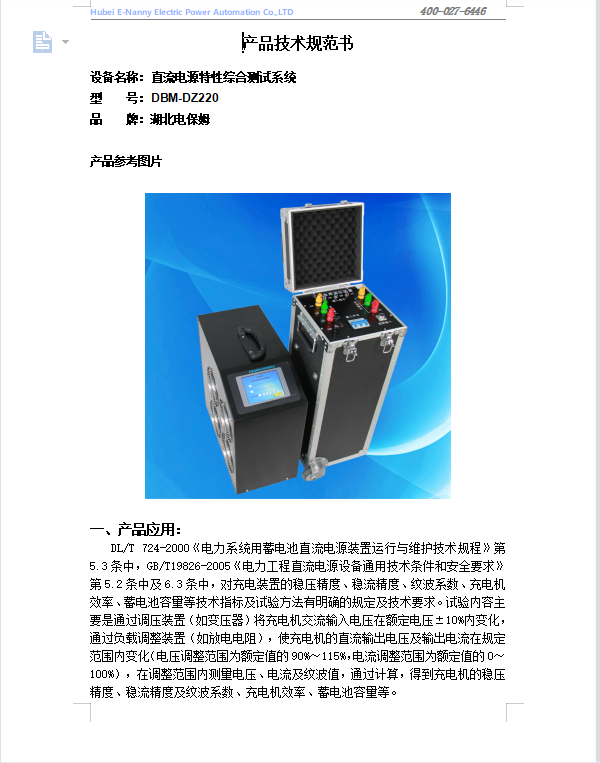 Hubei E-Nanny Electric Power Automation Co.,LTD

400-027-6446

产品技术规范书

设备名称：直流电源特性综合测试系统
型　　号：DBM-DZ220
品　　牌：湖北电保姆

产品参考图片

一、产品应用：

DL/T 724-2000《电力系统用蓄电池直流电源装置运行与维护技术规程》第5.3条中，GB/T19826-2005《电力工程直流电源设备通用技术条件和安全要求》第5.2条中及6.3条中，对充电装置的稳压精度、稳流精度、纹波系数、充电机效率、蓄电池容量等技术指标及试验方法有明确的规定及技术要求。试验内容主要是通过调压装置（如变压器）将充电机交流输入电压在额定电压±10%内变化，通过负载调整装置（如放电电阻），使充电机的直流输出电压及输出电流在规定范围内变化(电压调整范围为额定值的90%～115%,电流调整范围为额定值的0～100%），在调整范围内测量电压、电流及纹波值，通过计算，得到充电机的稳压精度、稳流精度及纹波系数、充电机效率、蓄电池容量等。